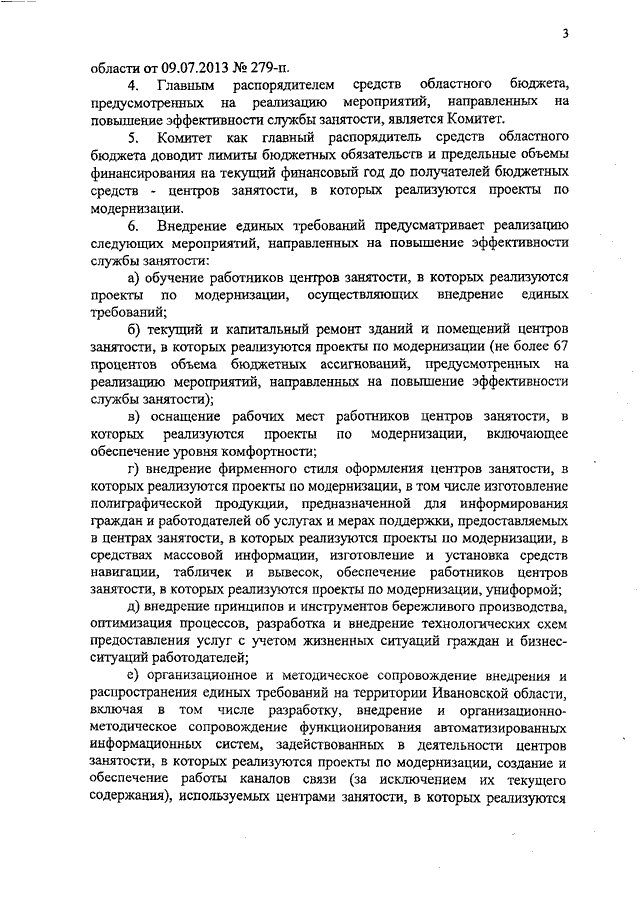 3

области от 09.07.2013 № 279-п.

4. Главным распорядителем средств областного бюджета, предусмотренных на реализацию мероприятий, направленных на повышение эффективности службы занятости, является Комитет.

5. Комитет как главный распорядитель средств областного бюджета доводит лимиты бюджетных обязательств и предельные объемы финансирования на текущий финансовый год до получателей бюджетных средств - центров занятости, в которых реализуются проекты по модернизации.

6. Внедрение единых требований предусматривает реализацию следующих мероприятий, направленных на повышение эффективности службы занятости:

а) обучение работников центров занятости, в которых реализуются проекты по модернизации, осуществляющих внедрение единых требований;

б) текущий и капитальный ремонт зданий и помещений центров занятости, в которых реализуются проекты по модернизации (не более 67 процентов объема бюджетных ассигнований, предусмотренных на реализацию мероприятий, направленных на повышение эффективности службы занятости);

в) оснащение рабочих мест работников центров занятости, в которых реализуются проекты по модернизации, включающее обеспечение уровня комфортности;

г) внедрение фирменного стиля оформления центров занятости, в которых реализуются проекты по модернизации, в том числе изготовление полиграфической продукции, предназначенной для информирования граждан и работодателей об услугах и мерах поддержки, предоставляемых в центрах занятости, в которых реализуются проекты по модернизации, в средствах массовой информации, изготовление и установка средств навигации, табличек и вывесок, обеспечение работников центров занятости, в которых реализуются проекты по модернизации, униформой;

д) внедрение принципов и инструментов бережливого производства, оптимизация процессов, разработка и внедрение технологических схем предоставления услуг с учетом жизненных ситуаций граждан и бизнес-ситуаций работодателей;

е) организационное и методическое сопровождение внедрения и распространения единых требований на территории Ивановской области, включая в том числе разработку, внедрение и организационно-методическое сопровождение функционирования автоматизированных информационных систем, задействованных в деятельности центров занятости, в которых реализуются проекты по модернизации, создание и обеспечение работы каналов связи (за исключением их текущего содержания), используемых центрами занятости, в которых реализуются